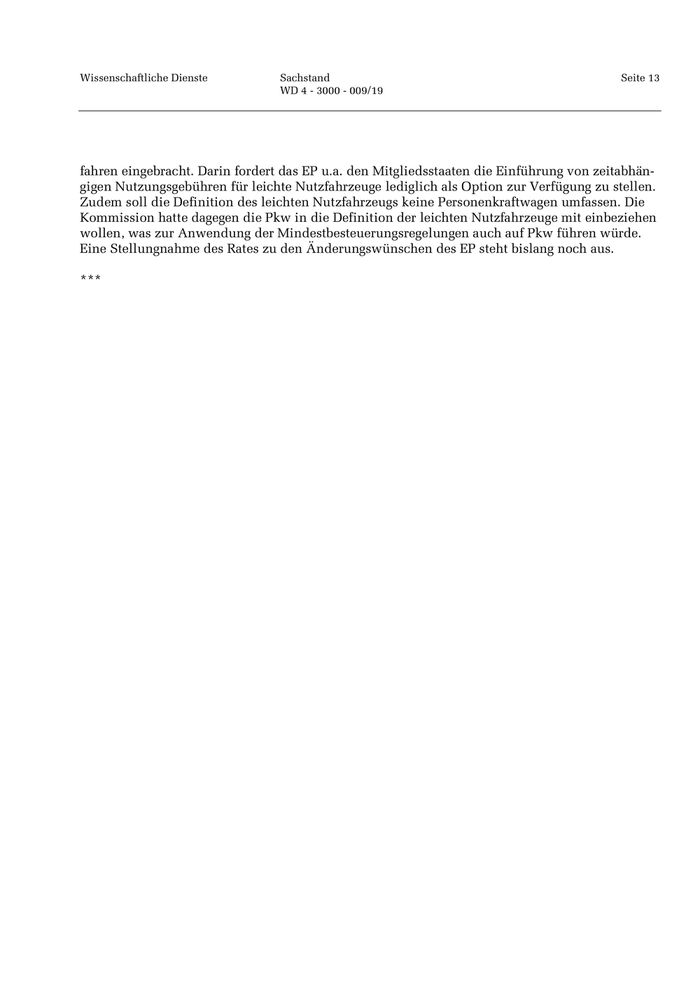 Wissenschaftliche Dienste

Sachstand
WD 4 - 3000 - 009/19

Seite 13

fahren eingebracht. Darin fordert das EP u.a. den Mitgliedsstaaten die Einführung von zeitabhängigen Nutzungsgebühren für leichte Nutzfahrzeuge lediglich als Option zur Verfügung zu stellen. Zudem soll die Definition des leichten Nutzfahrzeugs keine Personenkraftwagen umfassen. Die Kommission hatte dagegen die Pkw in die Definition der leichten Nutzfahrzeuge mit einbeziehen wollen, was zur Anwendung der Mindestbesteuerungsregelungen auch auf Pkw führen würde. Eine Stellungnahme des Rates zu den Änderungswünschen des EP steht bislang noch aus.

***